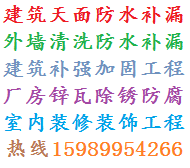 建筑天面防水补漏
外墙清洗防水补漏
建筑补强加固工程
厂房锌瓦除锈防腐
室内装修装饰工程
热线15989954266